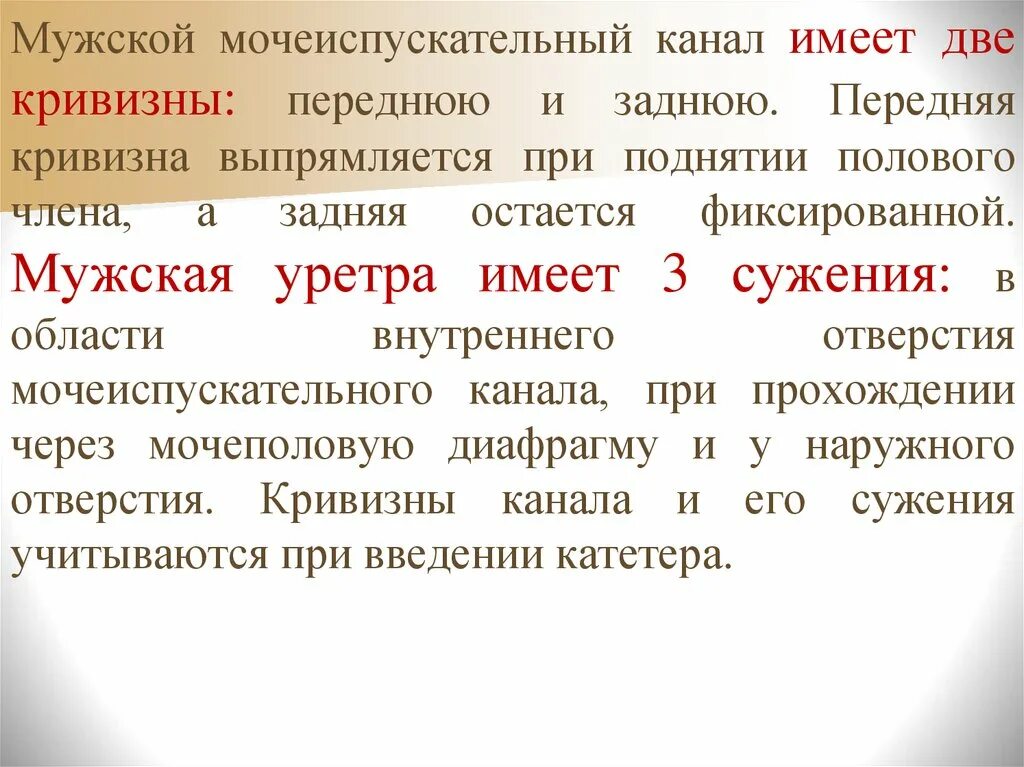 Мужской мочеиспускательный канал имеет две кривизны: переднюю и заднюю. Передняя кривизна выпрямляется при поднятии полового члена, а задняя остается фиксированной. Мужская уретра имеет 3 сужения: в области внутреннего отверстия мочеиспускательного канала, при прохождении через мочеполовую диафрагму и у наружного отверстия. Кривизны канала и его сужения учитываются при введении катетера.